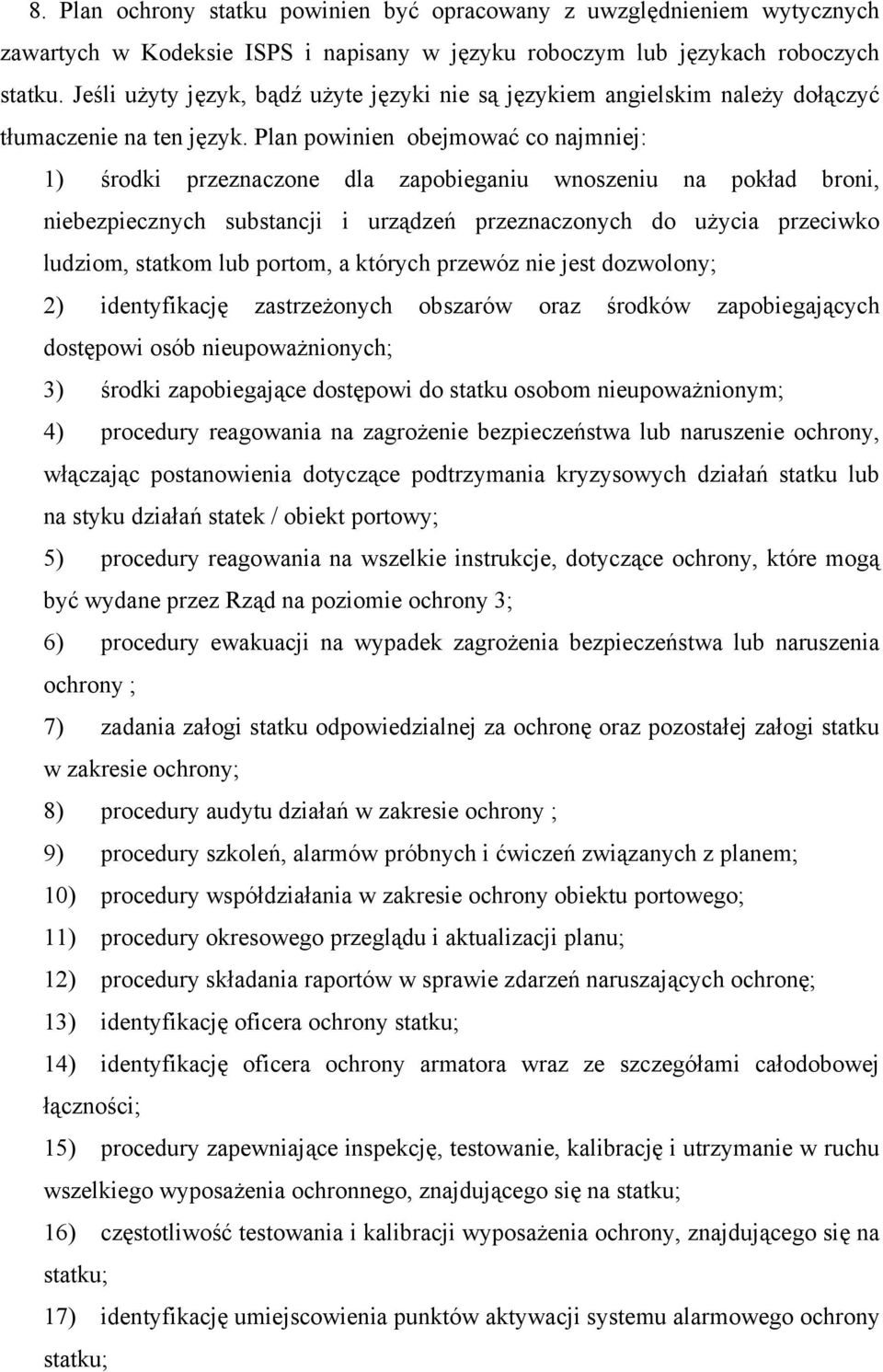 8. Plan ochrony statku powinien być opracowany z uwzględnieniem wytycznych zawartych w Kodeksie ISPS i napisany w języku roboczym lub językach roboczych statku. Jeśli użyty język, bądź użyte języki nie są językiem angielskim należy dołączyć tłumaczenie na ten język. Plan powinien obejmować co najmniej:

1) środki przeznaczone dla zapobieganiu wnoszeniu na pokład broni, niebezpiecznych substancji i urządzeń przeznaczonych do użycia przeciwko ludziom, statkom lub portom, a których przewóz nie jest dozwolony;

2) identyfikację zastrzeżonych obszarów oraz środków zapobiegających dostępowi osób nieupoważnionych;

3) środki zapobiegające dostępowi do statku osobom nieupoważnionym;

4) procedury reagowania na zagrożenie bezpieczeństwa lub naruszenie ochrony, włączając postanowienia dotyczące podtrzymania kryzysowych działań statku lub na styku działań statek / obiekt portowy;

5) procedury reagowania na wszelkie instrukcje, dotyczące ochrony, które mogą być wydane przez Rząd na poziomie ochrony 3;

6) procedury ewakuacji na wypadek zagrożenia bezpieczeństwa lub naruszenia ochrony ;

7) zadania załogi statku odpowiedzialnej za ochronę oraz pozostałej załogi statku w zakresie ochrony;

8) procedury audytu działań w zakresie ochrony ;

9) procedury szkoleń, alarmów próbnych i ćwiczeń związanych z planem;

10) procedury współdziałania w zakresie ochrony obiektu portowego;

11) procedury okresowego przeglądu i aktualizacji planu;

12) procedury składania raportów w sprawie zdarzeń naruszających ochronę;

13) identyfikację oficera ochrony statku;

14) identyfikację oficera ochrony armatora wraz ze szczegółami całodobowej łączności;

15) procedury zapewniające inspekcję, testowanie, kalibrację i utrzymanie w ruchu wszelkiego wyposażenia ochronnego, znajdującego się na statku;

16) częstotliwość testowania i kalibracji wyposażenia ochrony, znajdującego się na statku;

17) identyfikację umiejscowienia punktów aktywacji systemu alarmowego ochrony statku;